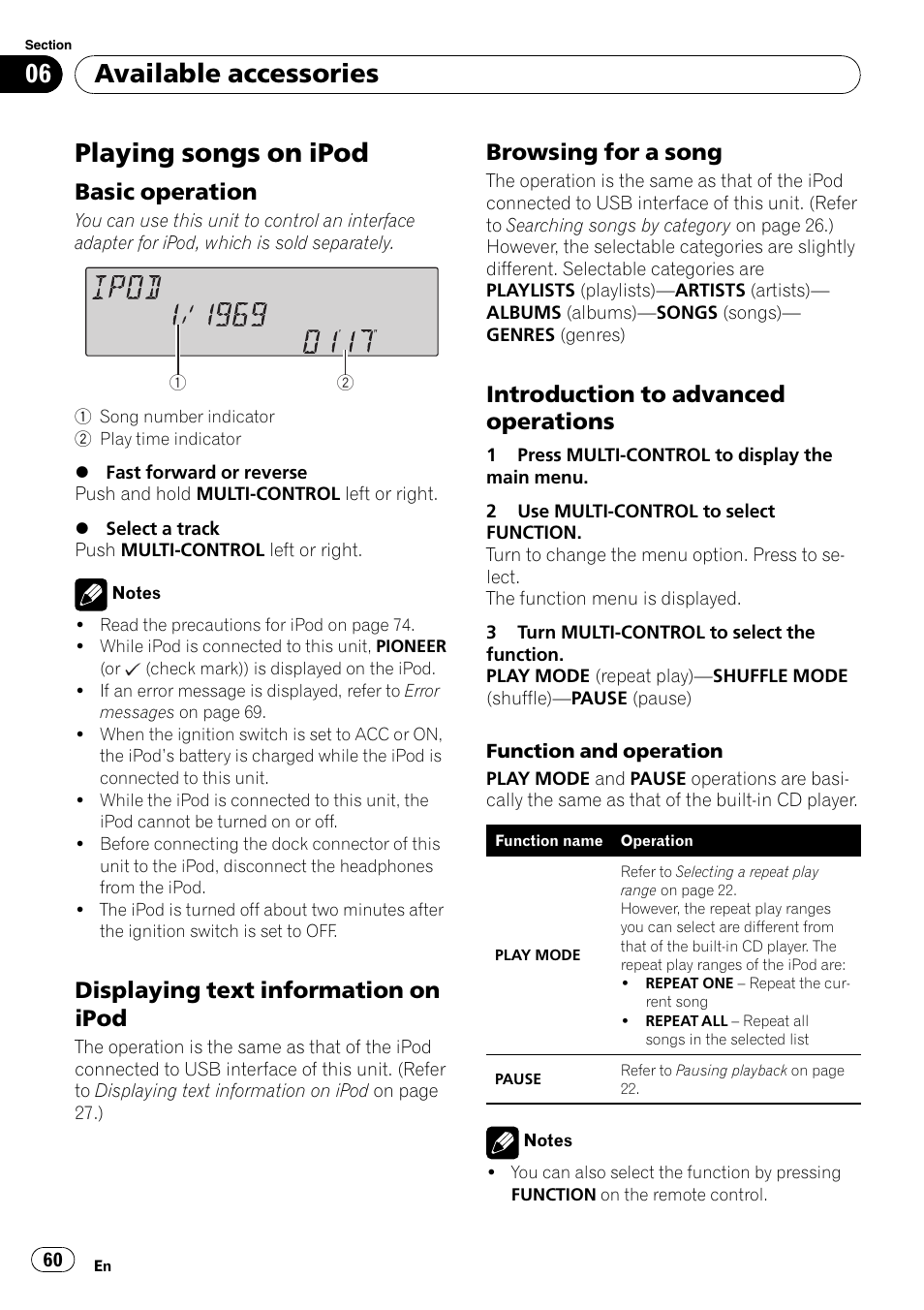 Section
06
Available accessories

Playing songs on iPod

Basic operation

You can use this unit to control an interface adapter for iPod, which is sold separately.

IPOD
1/ 1969
01 17

① ②

① Song number indicator
② Play time indicator

● Fast forward or reverse
Push and hold MULTI-CONTROL left or right.

● Select a track
Push MULTI-CONTROL left or right.

Notes
• Read the precautions for iPod on page 74.
• While iPod is connected to this unit, PIONEER (or ✓ (check mark)) is displayed on the iPod.
• If an error message is displayed, refer to Error messages on page 69.
• When the ignition switch is set to ACC or ON, the iPod's battery is charged while the iPod is connected to this unit.
• While the iPod is connected to this unit, the iPod cannot be turned on or off.
• Before connecting the dock connector of this unit to the iPod, disconnect the headphones from the iPod.
• The iPod is turned off about two minutes after the ignition switch is set to OFF.

Displaying text information on iPod

The operation is the same as that of the iPod connected to USB interface of this unit. (Refer to Displaying text information on iPod on page 27.)

Browsing for a song

The operation is the same as that of the iPod connected to USB interface of this unit. (Refer to Searching songs by category on page 26.) However, the selectable categories are slightly different. Selectable categories are PLAYLISTS (playlists)—ARTISTS (artists)—ALBUMS (albums)—SONGS (songs)—GENRES (genres)

Introduction to advanced operations

1 Press MULTI-CONTROL to display the main menu.

2 Use MULTI-CONTROL to select FUNCTION.
Turn to change the menu option. Press to select.
The function menu is displayed.

3 Turn MULTI-CONTROL to select the function.
PLAY MODE (repeat play)—SHUFFLE MODE (shuffle)—PAUSE (pause)

Function and operation

PLAY MODE and PAUSE operations are basically the same as that of the built-in CD player.

| Function name | Operation |
|---|---|
| PLAY MODE | Refer to Selecting a repeat play range on page 22. However, the repeat play ranges you can select are different from that of the built-in CD player. The repeat play ranges of the iPod are: • REPEAT ONE – Repeat the current song • REPEAT ALL – Repeat all songs in the selected list |
| PAUSE | Refer to Pausing playback on page 22. |

Notes
• You can also select the function by pressing FUNCTION on the remote control.

60
En